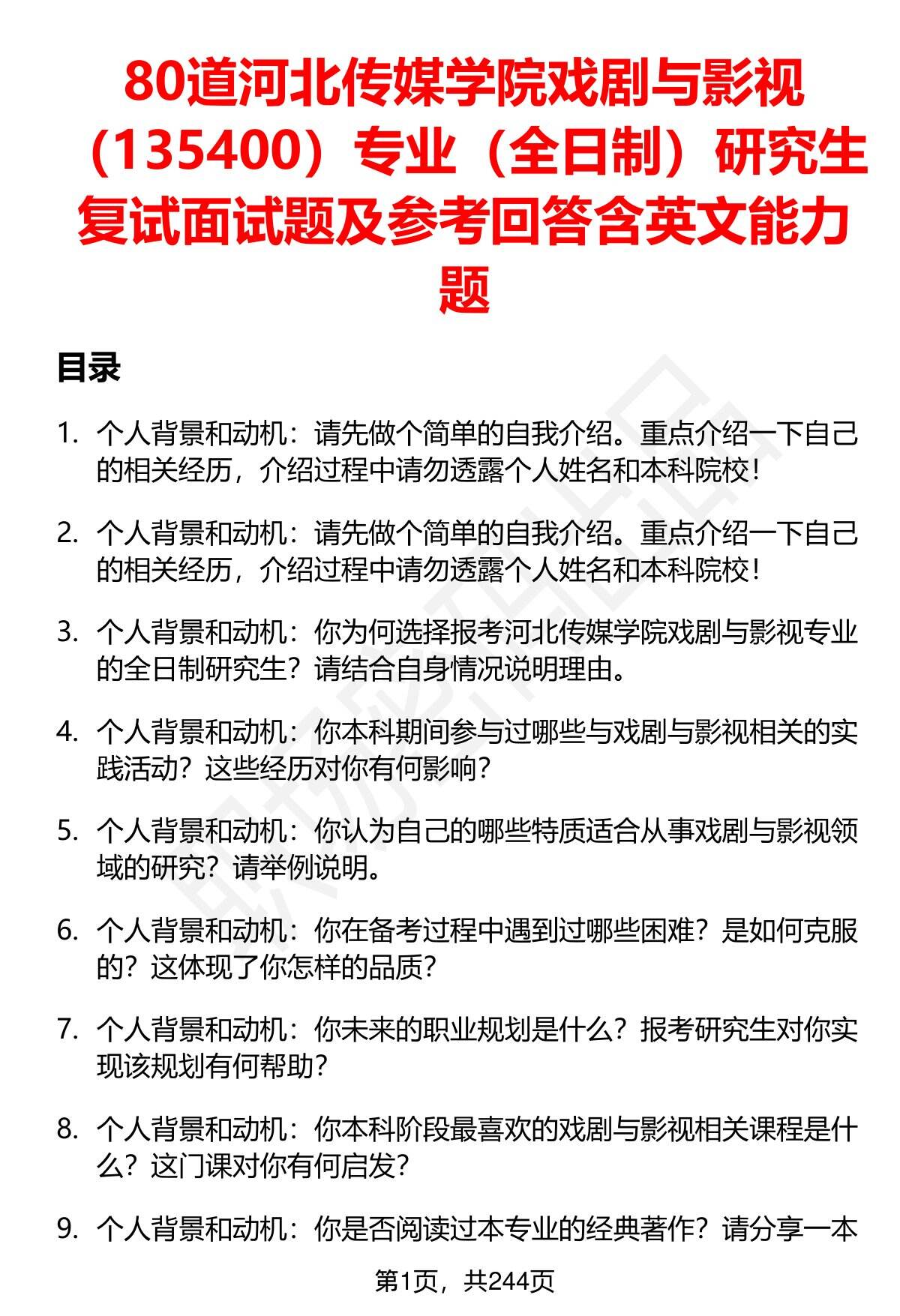 80道河北传媒学院戏剧与影视（135400）专业（全日制）研究生复试面试题及参考回答含英文能力题

目录

1. 个人背景和动机：请先做个简单的自我介绍。重点介绍一下自己的相关经历，介绍过程中请勿透露个人姓名和本科院校！

2. 个人背景和动机：请先做个简单的自我介绍。重点介绍一下自己的相关经历，介绍过程中请勿透露个人姓名和本科院校！

3. 个人背景和动机：你为何选择报考河北传媒学院戏剧与影视专业的全日制研究生？请结合自身情况说明理由。

4. 个人背景和动机：你本科期间参与过哪些与戏剧与影视相关的实践活动？这些经历对你有何影响？

5. 个人背景和动机：你认为自己的哪些特质适合从事戏剧与影视领域的研究？请举例说明。

6. 个人背景和动机：你在备考过程中遇到过哪些困难？是如何克服的？这体现了你怎样的品质？

7. 个人背景和动机：你未来的职业规划是什么？报考研究生对你实现该规划有何帮助？

8. 个人背景和动机：你本科阶段最喜欢的戏剧与影视相关课程是什么？这门课对你有何启发？

9. 个人背景和动机：你是否阅读过本专业的经典著作？请分享一本

第1页，共244页